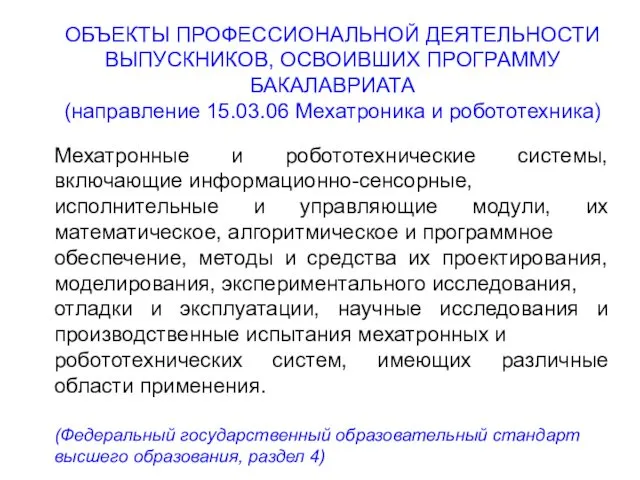 ОБЪЕКТЫ ПРОФЕССИОНАЛЬНОЙ ДЕЯТЕЛЬНОСТИ ВЫПУСКНИКОВ, ОСВОИВШИХ ПРОГРАММУ БАКАЛАВРИАТА
(направление 15.03.06 Мехатроника и робототехника)

Мехатронные и робототехнические системы, включающие информационно-сенсорные, исполнительные и управляющие модули, их математическое, алгоритмическое и программное обеспечение, методы и средства их проектирования, моделирования, экспериментального исследования, отладки и эксплуатации, научные исследования и производственные испытания мехатронных и робототехнических систем, имеющих различные области применения.

(Федеральный государственный образовательный стандарт высшего образования, раздел 4)